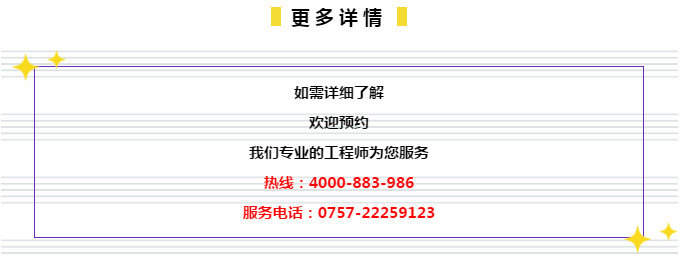 更多详情

如需详细了解

欢迎预约

我们专业的工程师为您服务

热线：4000-883-986

服务电话：0757-22259123